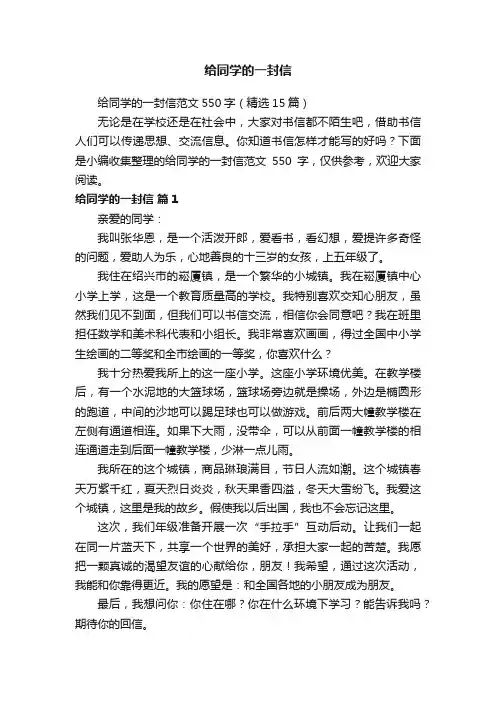 给同学的一封信

给同学的一封信范文550字（精选15篇）

无论是在学校还是在社会中，大家对书信都不陌生吧，借助书信人们可以传递思想、交流信息。你知道书信怎样才能写的好吗？下面是小编收集整理的给同学的一封信范文 550 字，仅供参考，欢迎大家阅读。

给同学的一封信 篇1

亲爱的同学：

我叫张华恩，是一个活泼开郎，爱看书，看幻想，爱提许多奇怪的问题，爱助人为乐，心地善良的十三岁的女孩，上五年级了。

我住在绍兴市的崧厦镇，是一个繁华的小城镇。我在崧厦镇中心小学上学，这是一个教育质量高的学校。我特别喜欢交知心朋友，虽然我们见不到面，但我们可以书信交流，相信你会同意吧？我在班里担任数学和美术科代表和小组长。我非常喜欢画画，得过全国中小学生绘画的二等奖和全市绘画的一等奖，你喜欢什么？

我十分热爱我所上的这一座小学。这座小学环境优美。在教学楼后，有一个水泥地的大篮球场，篮球场旁边就是操场，外边是椭圆形的跑道，中间的沙地可以踢足球也可以做游戏。前后两大幢教学楼在左侧有通道相连。如果下大雨，没带伞，可以从前面一幢教学楼的相连通道走到后面一幢教学楼，少淋一点儿雨。

我所在的这个城镇，商品琳琅满目，节日人流如潮。这个城镇春天万紫千红，夏天烈日炎炎，秋天果香四溢，冬天大雪纷飞。我爱这个城镇，这里是我的故乡。假使我以后出国，我也不会忘记这里。

这次，我们年级准备开展一次“手拉手”互动启动。让我们一起在同一片蓝天下，共享一个世界的美好，承担大家一起的苦楚。我愿把一颗真诚的渴望友谊的心献给你，朋友！我希望，通过这次活动，我能和你靠得更近。我的愿望是：和全国各地的小朋友成为朋友。

最后，我想问你：你住在哪？你在什么环境下学习？能告诉我吗？期待你的回信。